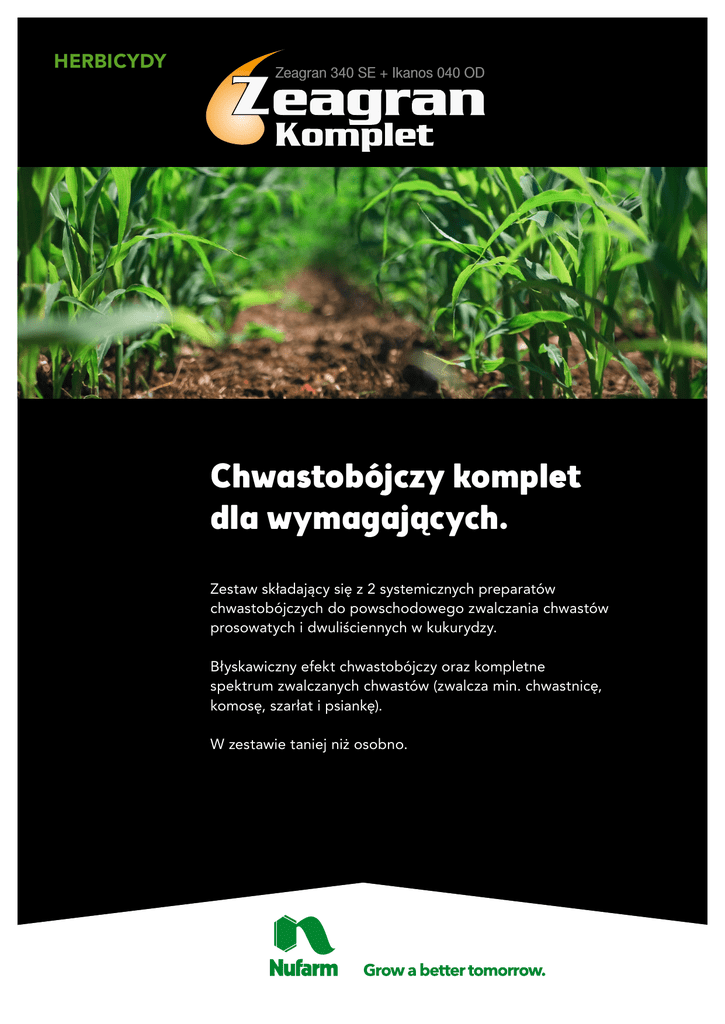 HERBICYDY

Zeagran 340 SE + Ikanos 040 OD

Zeagran Komplet

Chwastobójczy komplet dla wymagających.

Zestaw składający się z 2 systemicznych preparatów chwastobójczych do powschodowego zwalczania chwastów prosowatych i dwuliściennych w kukurydzy.

Błyskawiczny efekt chwastobójczy oraz kompletne spektrum zwalczanych chwastów (zwalcza min. chwastnicę, komosę, szarłat i psiankę).

W zestawie taniej niż osobno.

Nufarm

Grow a better tomorrow.